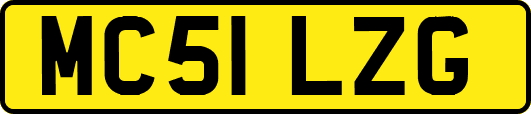 MC51 LZG